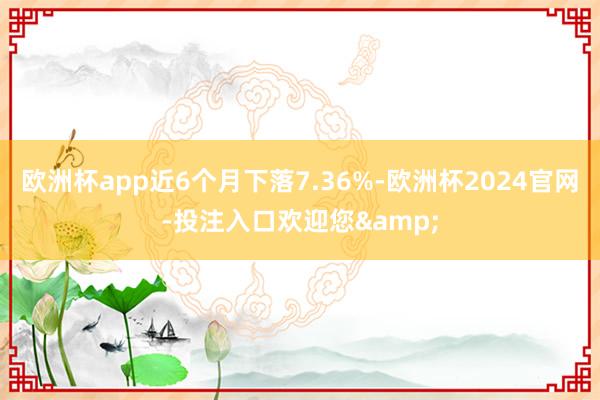 欧洲杯app近6个月下落7.36%-欧洲杯2024官网-投注入口欢迎您&amp;